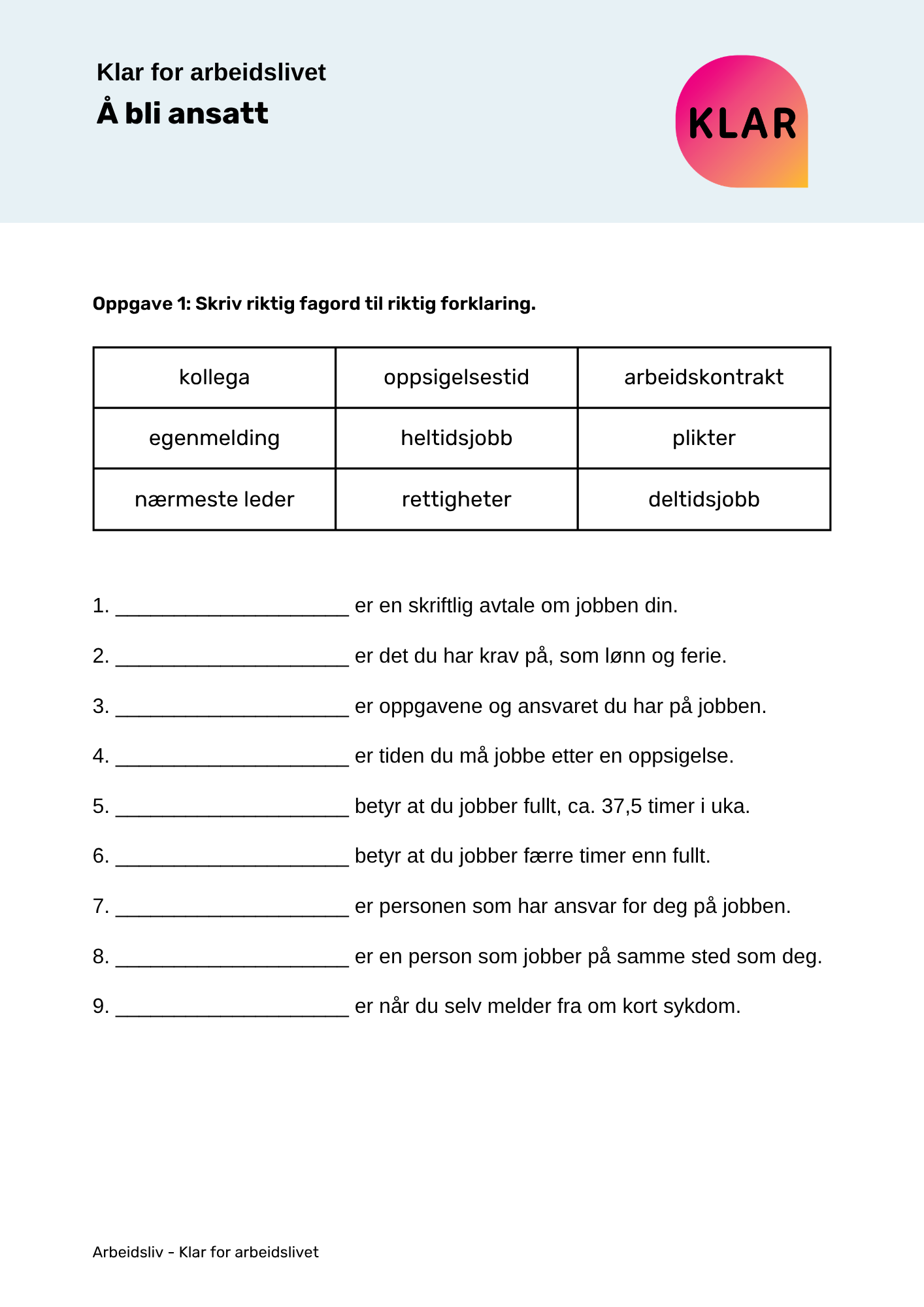 Klar for arbeidslivet

Å bli ansatt

KLAR

Oppgave 1: Skriv riktig fagord til riktig forklaring.

| kollega | oppsigelsestid | arbeidskontrakt |
|---|---|---|
| egenmelding | heltidsjobb | plikter |
| nærmeste leder | rettigheter | deltidsjobb |

1. ____ er en skriftlig avtale om jobben din.

2. ____ er det du har krav på, som lønn og ferie.

3. ____ er oppgavene og ansvaret du har på jobben.

4. ____ er tiden du må jobbe etter en oppsigelse.

5. ____ betyr at du jobber fullt, ca. 37,5 timer i uka.

6. ____ betyr at du jobber færre timer enn fullt.

7. ____ er personen som har ansvar for deg på jobben.

8. ____ er en person som jobber på samme sted som deg.

9. ____ er når du selv melder fra om kort sykdom.

Arbeidsliv - Klar for arbeidslivet